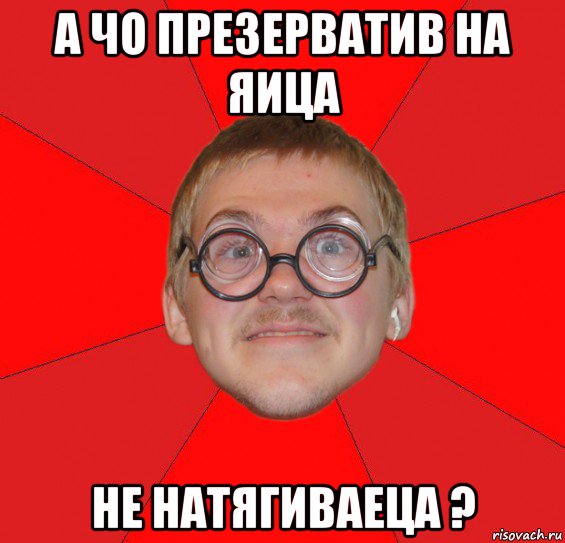 А ЧО ПРЕЗЕРВАТИВ НА ЯИЦА

НЕ НАТЯГИВАЕЦА ?

risovach.ru